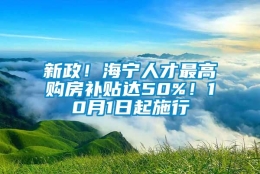 新政！海宁人才最高购房补贴达50%！10月1日起施行